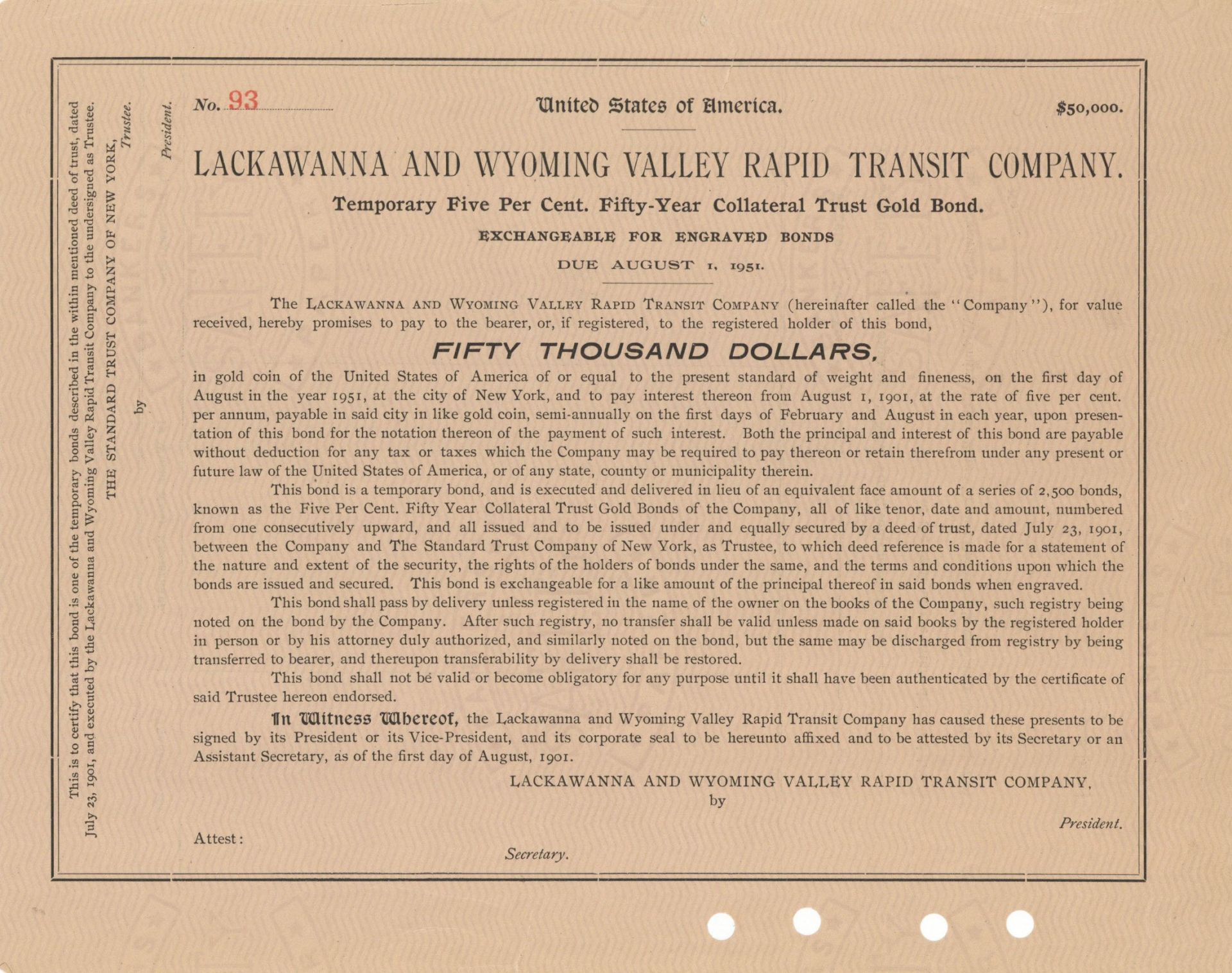 This is to certify that this bond is one of the temporary bonds described in the within mentioned deed of trust, dated July 23, 1901, and executed by the Lackawanna and Wyoming Valley Rapid Transit Company to the undersigned as Trustee.

THE STANDARD TRUST COMPANY OF NEW YORK, Trustee.

by

President.

No. 93

United States of America.

$50,000.

LACKAWANNA AND WYOMING VALLEY RAPID TRANSIT COMPANY.

Temporary Five Per Cent. Fifty-Year Collateral Trust Gold Bond.

EXCHANGEABLE FOR ENGRAVED BONDS

DUE AUGUST 1, 1951.

The LACKAWANNA AND WYOMING VALLEY RAPID TRANSIT COMPANY (hereinafter called the "Company"), for value received, hereby promises to pay to the bearer, or, if registered, to the registered holder of this bond,

FIFTY THOUSAND DOLLARS,

in gold coin of the United States of America of or equal to the present standard of weight and fineness, on the first day of August in the year 1951, at the city of New York, and to pay interest thereon from August 1, 1901, at the rate of five per cent. per annum, payable in said city in like gold coin, semi-annually on the first days of February and August in each year, upon presentation of this bond for the notation thereon of the payment of such interest. Both the principal and interest of this bond are payable without deduction for any tax or taxes which the Company may be required to pay thereon or retain therefrom under any present or future law of the United States of America, or of any state, county or municipality therein.

This bond is a temporary bond, and is executed and delivered in lieu of an equivalent face amount of a series of 2,500 bonds, known as the Five Per Cent. Fifty Year Collateral Trust Gold Bonds of the Company, all of like tenor, date and amount, numbered from one consecutively upward, and all issued and to be issued under and equally secured by a deed of trust, dated July 23, 1901, between the Company and The Standard Trust Company of New York, as Trustee, to which deed reference is made for a statement of the nature and extent of the security, the rights of the holders of bonds under the same, and the terms and conditions upon which the bonds are issued and secured. This bond is exchangeable for a like amount of the principal thereof in said bonds when engraved.

This bond shall pass by delivery unless registered in the name of the owner on the books of the Company, such registry being noted on the bond by the Company. After such registry, no transfer shall be valid unless made on said books by the registered holder in person or by his attorney duly authorized, and similarly noted on the bond, but the same may be discharged from registry by being transferred to bearer, and thereupon transferability by delivery shall be restored.

This bond shall not be valid or become obligatory for any purpose until it shall have been authenticated by the certificate of said Trustee hereon endorsed.

In Witness Whereof, the Lackawanna and Wyoming Valley Rapid Transit Company has caused these presents to be signed by its President or its Vice-President, and its corporate seal to be hereunto affixed and to be attested by its Secretary or an Assistant Secretary, as of the first day of August, 1901.

LACKAWANNA AND WYOMING VALLEY RAPID TRANSIT COMPANY,
by

President.

Attest:

Secretary.